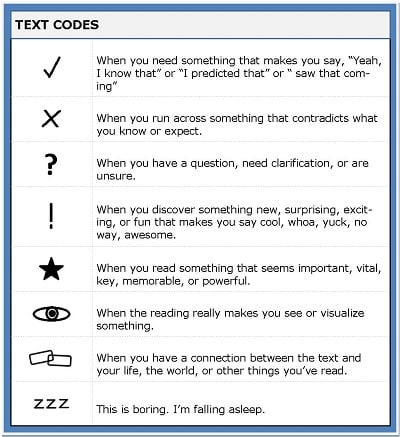 TEXT CODES

| | |
|---|---|
| ✓ | When you need something that makes you say, "Yeah, I know that" or "I predicted that" or " saw that coming" |
| X | When you run across something that contradicts what you know or expect. |
| ? | When you have a question, need clarification, or are unsure. |
| ! | When you discover something new, surprising, exciting, or fun that makes you say cool, whoa, yuck, no way, awesome. |
| ★ | When you read something that seems important, vital, key, memorable, or powerful. |
| | When the reading really makes you see or visualize something. |
| | When you have a connection between the text and your life, the world, or other things you've read. |
| zzz | This is boring. I'm falling asleep. |